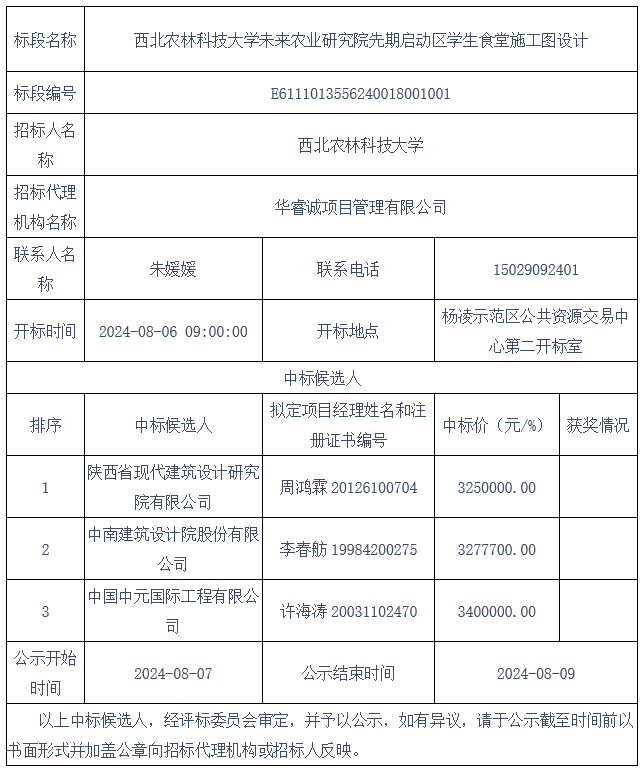 | 标段名称 | 西北农林科技大学未来农业研究院先期启动区学生食堂施工图设计 | | | |
|---|---|---|---|---|
| 标段编号 | E6111013556240018001001 | | | |
| 招标人名称 | 西北农林科技大学 | | | |
| 招标代理机构名称 | 华睿诚项目管理有限公司 | | | |
| 联系人名称 | 朱媛媛 | 联系电话 | 15029092401 | |
| 开标时间 | 2024-08-06 09:00:00 | 开标地点 | 杨凌示范区公共资源交易中心第二开标室 | |
| 中标候选人 | | | | |
| 排序 | 中标候选人 | 拟定项目经理姓名和注册证书编号 | 中标价（元/%） | 获奖情况 |
| 1 | 陕西省现代建筑设计研究院有限公司 | 周鸿霖 20126100704 | 3250000.00 | |
| 2 | 中南建筑设计院股份有限公司 | 李春舫 19984200275 | 3277700.00 | |
| 3 | 中国中元国际工程有限公司 | 许海涛 20031102470 | 3400000.00 | |
| 公示开始时间 | 2024-08-07 | 公示结束时间 | 2024-08-09 | |

以上中标候选人，经评标委员会审定，并予以公示，如有异议，请于公示截至时间前以书面形式并加盖公章向招标代理机构或招标人反映。